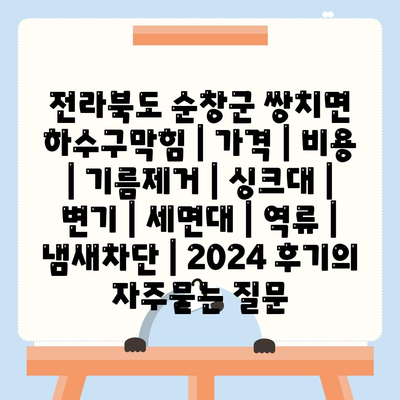 전라북도 순창군 쌍치면 하수구막힘 | 가격 | 비용 | 기름제거 | 싱크대 | 변기 | 세면대 | 역류 | 냄새차단 | 2024 후기의 자주묻는 질문